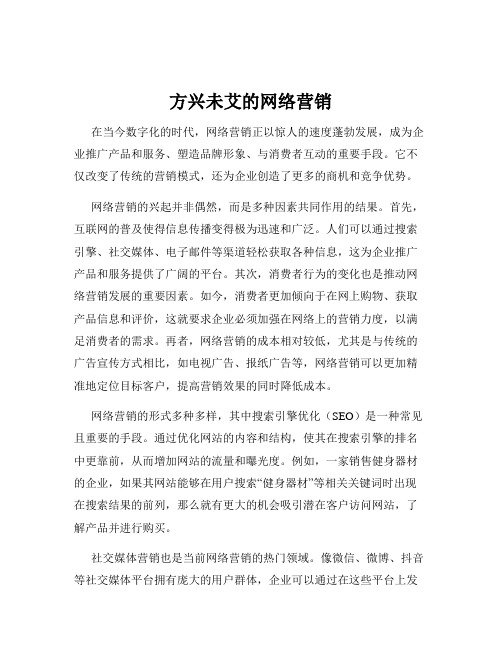 方兴未艾的网络营销

在当今数字化的时代，网络营销正以惊人的速度蓬勃发展，成为企业推广产品和服务、塑造品牌形象、与消费者互动的重要手段。它不仅改变了传统的营销模式，还为企业创造了更多的商机和竞争优势。

网络营销的兴起并非偶然，而是多种因素共同作用的结果。首先，互联网的普及使得信息传播变得极为迅速和广泛。人们可以通过搜索引擎、社交媒体、电子邮件等渠道轻松获取各种信息，这为企业推广产品和服务提供了广阔的平台。其次，消费者行为的变化也是推动网络营销发展的重要因素。如今，消费者更加倾向于在网上购物、获取产品信息和评价，这就要求企业必须加强在网络上的营销力度，以满足消费者的需求。再者，网络营销的成本相对较低，尤其是与传统的广告宣传方式相比，如电视广告、报纸广告等，网络营销可以更加精准地定位目标客户，提高营销效果的同时降低成本。

网络营销的形式多种多样，其中搜索引擎优化（SEO）是一种常见且重要的手段。通过优化网站的内容和结构，使其在搜索引擎的排名中更靠前，从而增加网站的流量和曝光度。例如，一家销售健身器材的企业，如果其网站能够在用户搜索“健身器材”等相关关键词时出现在搜索结果的前列，那么就有更大的机会吸引潜在客户访问网站，了解产品并进行购买。

社交媒体营销也是当前网络营销的热门领域。像微信、微博、抖音等社交媒体平台拥有庞大的用户群体，企业可以通过在这些平台上发